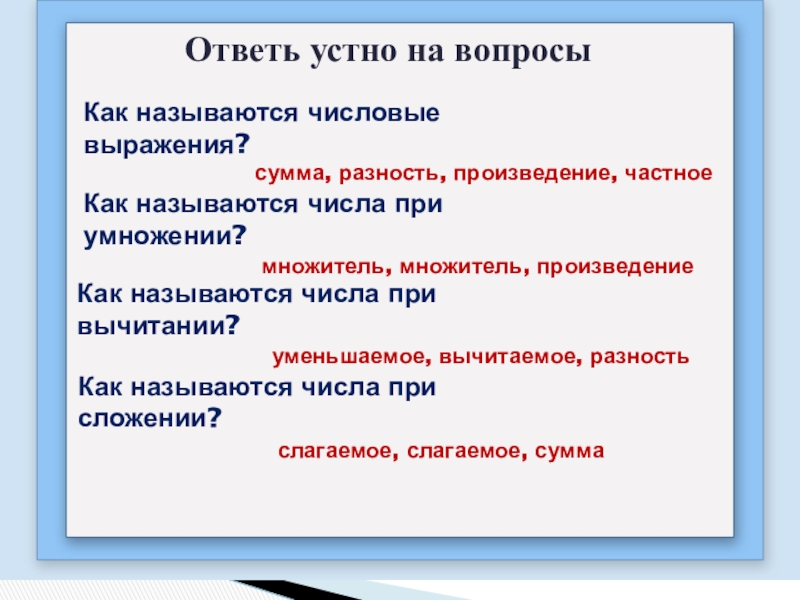 Ответь устно на вопросы

Как называются числовые выражения?

сумма, разность, произведение, частное

Как называются числа при умножении?

множитель, множитель, произведение

Как называются числа при вычитании?

уменьшаемое, вычитаемое, разность

Как называются числа при сложении?

слагаемое, слагаемое, сумма